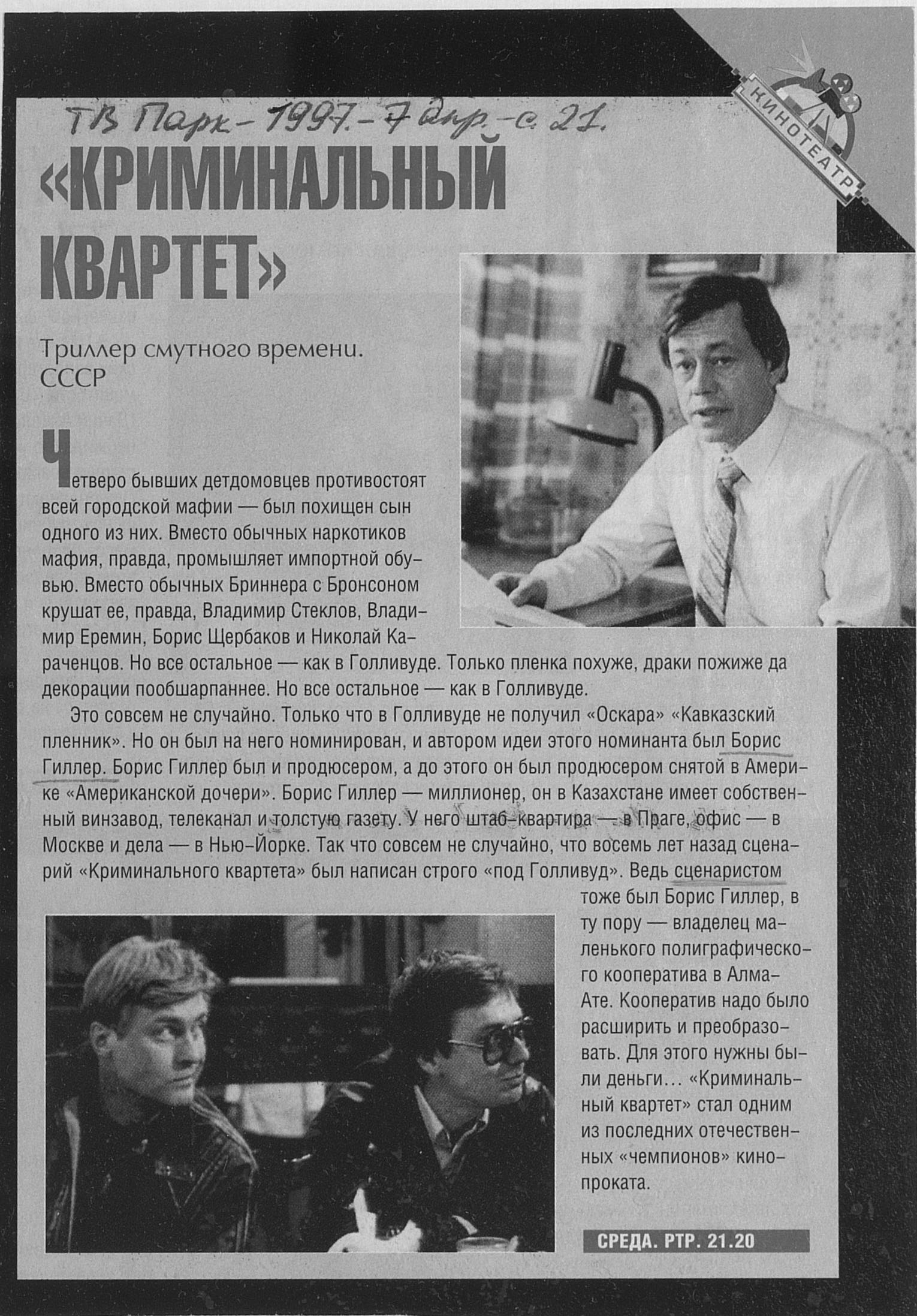 ТВ Парк - 1997. - 7 апр. - с. 21.

КИНОТЕАТР

«КРИМИНАЛЬНЫЙ КВАРТЕТ»

Триллер смутного времени. СССР

Четверо бывших детдомовцев противостоят всей городской мафии — был похищен сын одного из них. Вместо обычных наркотиков мафия, правда, промышляет импортной обувью. Вместо обычных Бриннера с Бронсоном крушат ее, правда, Владимир Стеклов, Владимир Еремин, Борис Щербаков и Николай Караченцов. Но все остальное — как в Голливуде. Только пленка похуже, драки пожиже да декорации пообшарпаннее. Но все остальное — как в Голливуде.

Это совсем не случайно. Только что в Голливуде не получил «Оскара» «Кавказский пленник». Но он был на него номинирован, и автором идеи этого номинанта был Борис Гиллер. Борис Гиллер был и продюсером, а до этого он был продюсером снятой в Америке «Американской дочери». Борис Гиллер — миллионер, он в Казахстане имеет собственный винзавод, телеканал и толстую газету. У него штаб-квартира — в Праге, офис — в Москве и дела — в Нью-Йорке. Так что совсем не случайно, что восемь лет назад сценарий «Криминального квартета» был написан строго «под Голливуд». Ведь сценаристом тоже был Борис Гиллер, в ту пору — владелец маленького полиграфического кооператива в Алма-Ате. Кооператив надо было расширить и преобразовать. Для этого нужны были деньги… «Криминальный квартет» стал одним из последних отечественных «чемпионов» кинопроката.

СРЕДА. РТР. 21.20